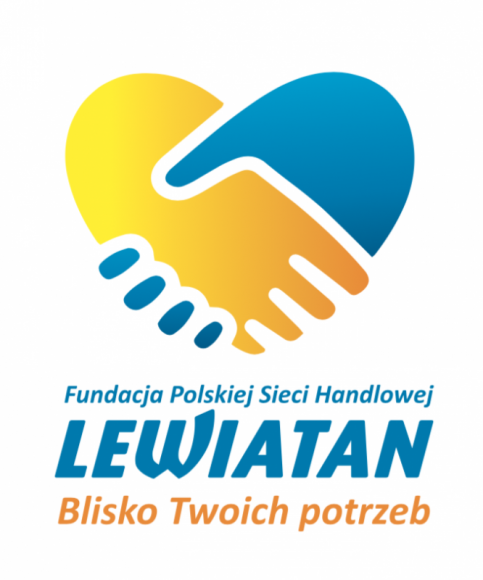 Fundacja Polskiej Sieci Handlowej
LEWIATAN
Blisko Twoich potrzeb